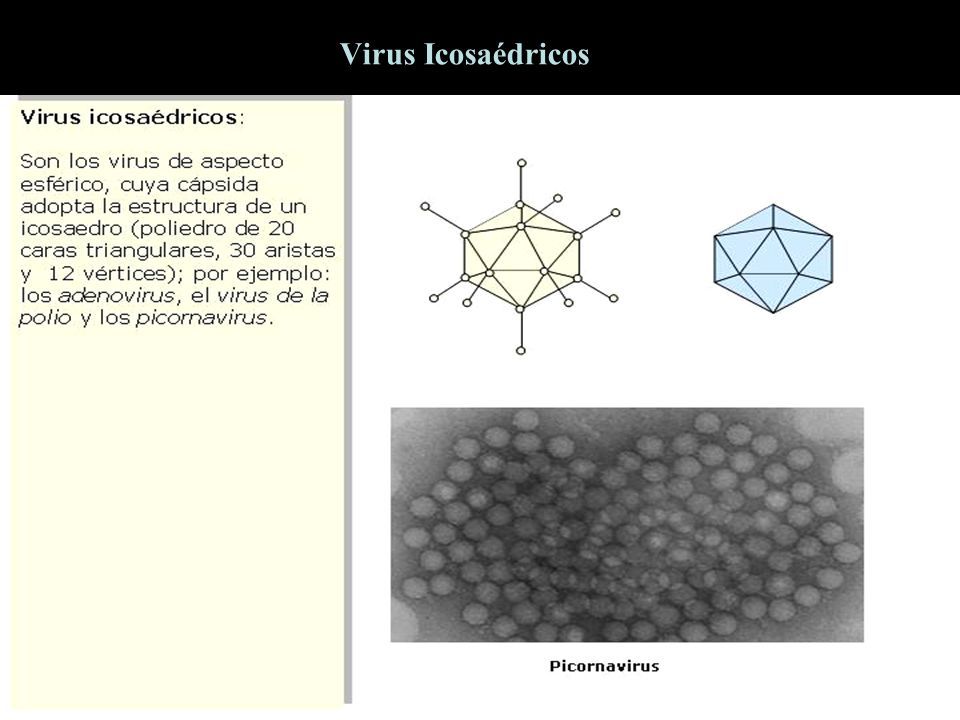 Virus Icosaédricos

Virus icosaédricos:

Son los virus de aspecto esférico, cuya cápsida adopta la estructura de un icosaedro (poliedro de 20 caras triangulares, 30 aristas y 12 vértices); por ejemplo: los adenovirus, el virus de la polio y los picornavirus.

Picornavirus